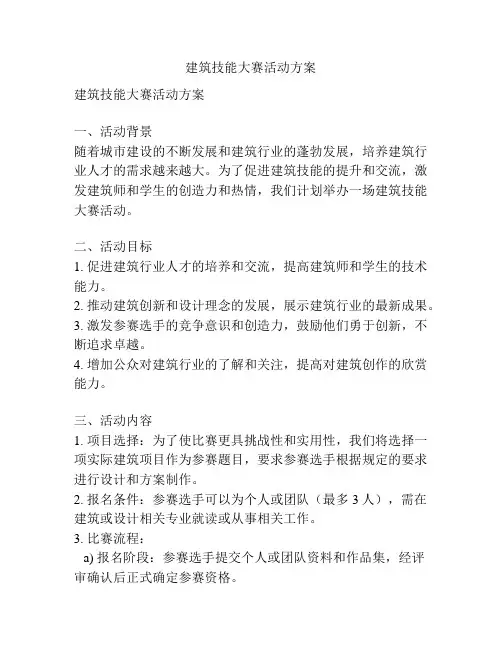 建筑技能大赛活动方案

建筑技能大赛活动方案

一、活动背景
随着城市建设的不断发展和建筑行业的蓬勃发展，培养建筑行业人才的需求越来越大。为了促进建筑技能的提升和交流，激发建筑师和学生的创造力和热情，我们计划举办一场建筑技能大赛活动。

二、活动目标
1. 促进建筑行业人才的培养和交流，提高建筑师和学生的技术能力。
2. 推动建筑创新和设计理念的发展，展示建筑行业的最新成果。
3. 激发参赛选手的竞争意识和创造力，鼓励他们勇于创新，不断追求卓越。
4. 增加公众对建筑行业的了解和关注，提高对建筑创作的欣赏能力。

三、活动内容
1. 项目选择：为了使比赛更具挑战性和实用性，我们将选择一项实际建筑项目作为参赛题目，要求参赛选手根据规定的要求进行设计和方案制作。
2. 报名条件：参赛选手可以为个人或团队（最多 3 人），需在建筑或设计相关专业就读或从事相关工作。
3. 比赛流程：
a) 报名阶段：参赛选手提交个人或团队资料和作品集，经评审确认后正式确定参赛资格。